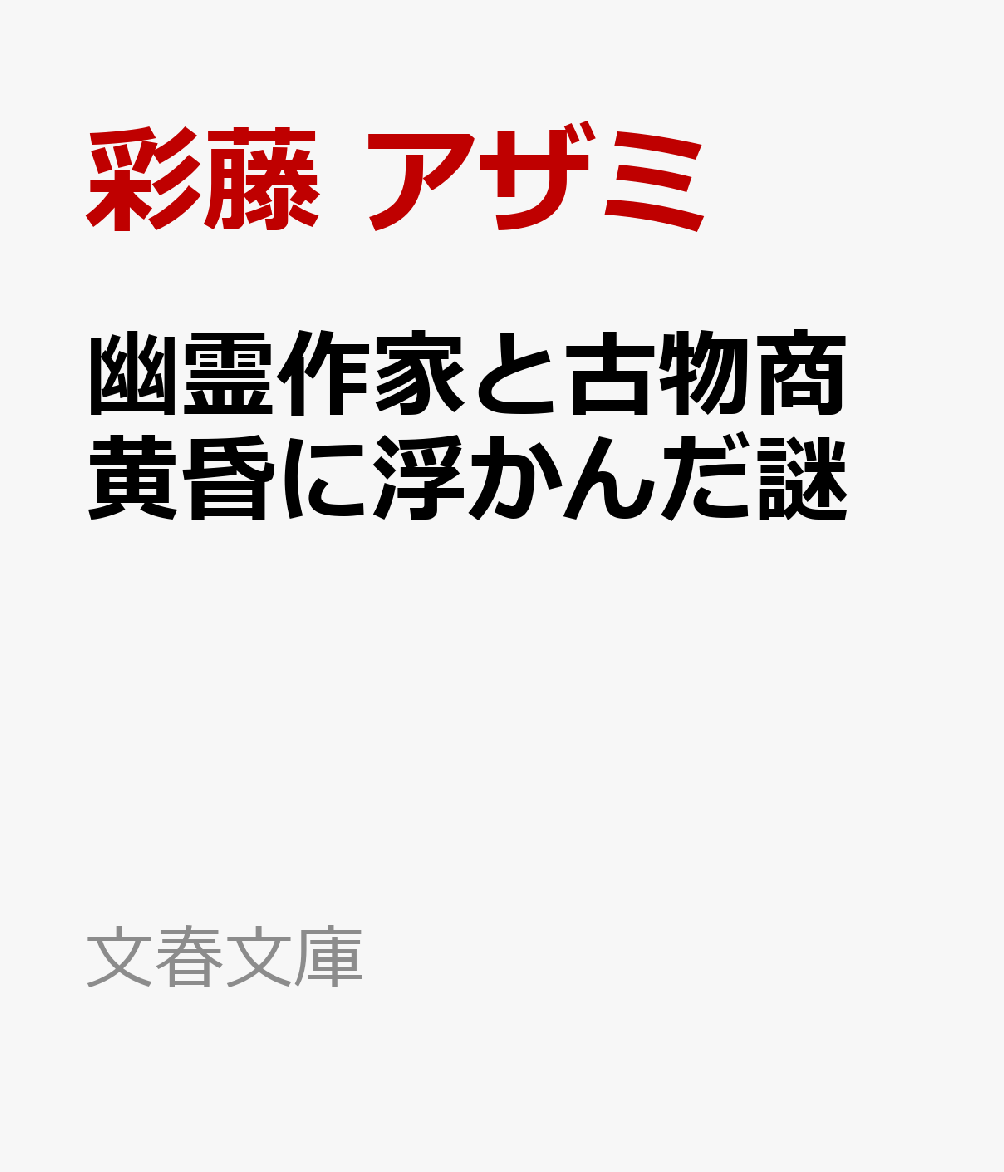 彩藤 アザミ

幽霊作家と古物商
黄昏に浮かんだ謎

文春文庫